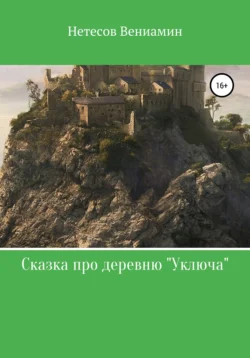 Нетесов Вениамин

16+

Сказка про деревню "Уключа"